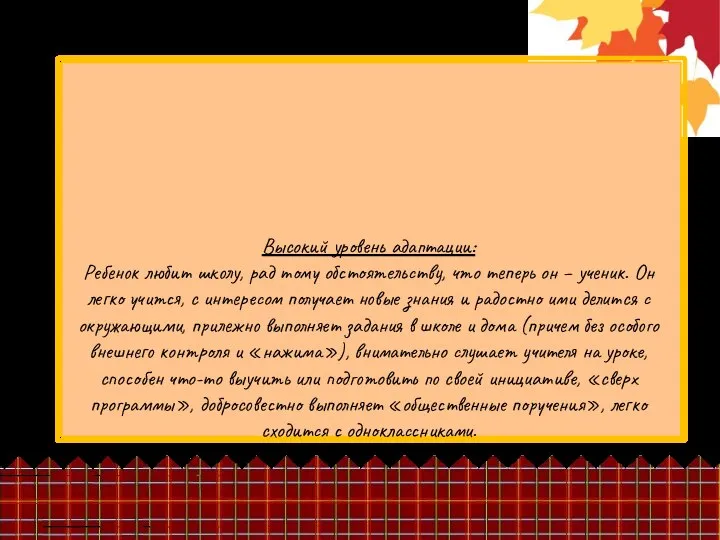 Высокий уровень адаптации:
Ребенок любит школу, рад тому обстоятельству, что теперь он – ученик. Он легко учится, с интересом получает новые знания и радостно ими делится с окружающими, прилежно выполняет задания в школе и дома (причем без особого внешнего контроля и «нажима»), внимательно слушает учителя на уроке, способен что-то выучить или подготовить по своей инициативе, «сверх программы», добросовестно выполняет «общественные поручения», легко сходится с одноклассниками.